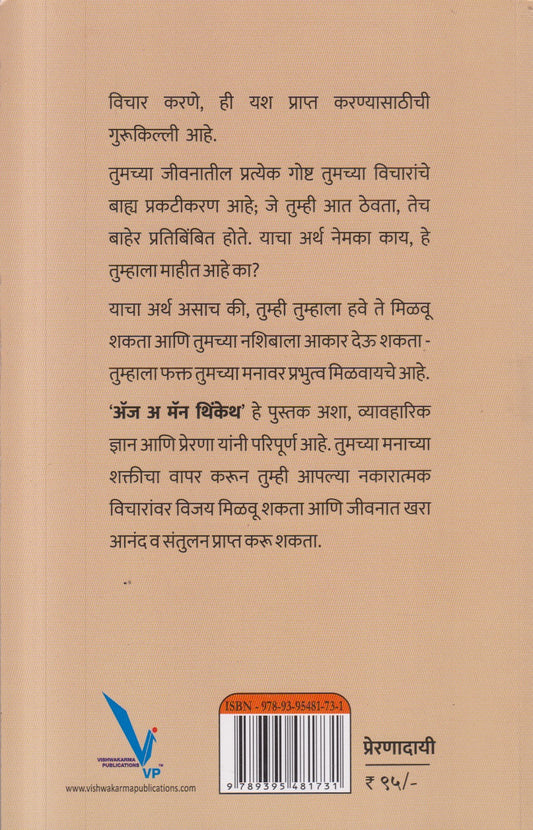 विचार करणे, ही यश प्राप्त करण्यासाठीची गुरूकिल्ली आहे.

तुमच्या जीवनातील प्रत्येक गोष्ट तुमच्या विचारांचे बाह्य प्रकटीकरण आहे; जे तुम्ही आत ठेवता, तेच बाहेर प्रतिबिंबित होते. याचा अर्थ नेमका काय, हे तुम्हाला माहीत आहे का?

याचा अर्थ असाच की, तुम्ही तुम्हाला हवे ते मिळवू शकता आणि तुमच्या नशिबाला आकार देऊ शकता - तुम्हाला फक्त तुमच्या मनावर प्रभुत्व मिळवायचे आहे.

'ॲज अ मॅन थिंकेथ' हे पुस्तक अशा, व्यावहारिक ज्ञान आणि प्रेरणा यांनी परिपूर्ण आहे. तुमच्या मनाच्या शक्तीचा वापर करून तुम्ही आपल्या नकारात्मक विचारांवर विजय मिळवू शकता आणि जीवनात खरा आनंद व संतुलन प्राप्त करू शकता.

VISHWAKARMA PUBLICATIONS
VP
www.vishwakarmapublications.com

ISBN - 978-93-95481-73-1
9 789395 481731

प्रेरणादायी
₹ ९५/-